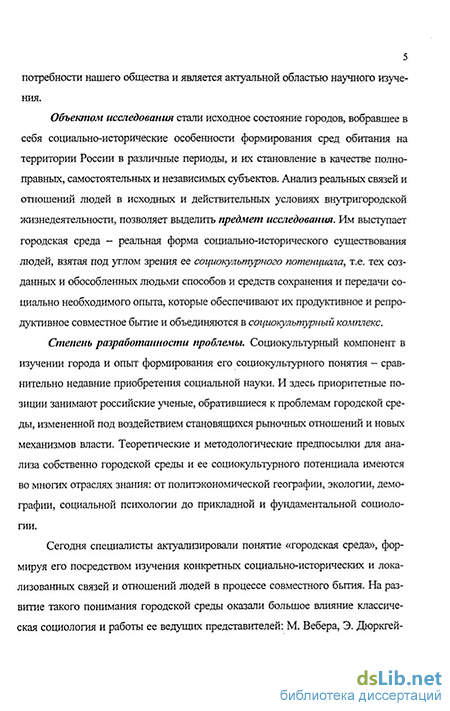 5

потребности нашего общества и является актуальной областью научного изучения.

Объектом исследования стали исходное состояние городов, вобравшее в себя социально-исторические особенности формирования сред обитания на территории России в различные периоды, и их становление в качестве полноправных, самостоятельных и независимых субъектов. Анализ реальных связей и отношений людей в исходных и действительных условиях внутригородской жизнедеятельности, позволяет выделить предмет исследования. Им выступает городская среда – реальная форма социально-исторического существования людей, взятая под углом зрения ее социокультурного потенциала, т.е. тех созданных и обособленных людьми способов и средств сохранения и передачи социально необходимого опыта, которые обеспечивают их продуктивное и репродуктивное совместное бытие и объединяются в социокультурный комплекс.

Степень разработанности проблемы. Социокультурный компонент в изучении города и опыт формирования его социокультурного понятия – сравнительно недавние приобретения социальной науки. И здесь приоритетные позиции занимают российские ученые, обратившиеся к проблемам городской среды, измененной под воздействием становящихся рыночных отношений и новых механизмов власти. Теоретические и методологические предпосылки для анализа собственно городской среды и ее социокультурного потенциала имеются во многих отраслях знания: от политэкономической географии, экологии, демографии, социальной психологии до прикладной и фундаментальной социологии.

Сегодня специалисты актуализировали понятие «городская среда», формируя его посредством изучения конкретных социально-исторических и локализованных связей и отношений людей в процессе совместного бытия. На развитие такого понимания городской среды оказали большое влияние классическая социология и работы ее ведущих представителей: М. Вебера, Э. Дюркгей-

dsLib.net
библиотека диссертаций